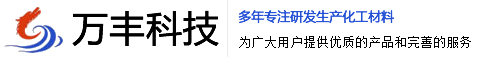 万丰科技

多年专注研发生产化工材料

为广大用户提供优质的产品和完善的服务